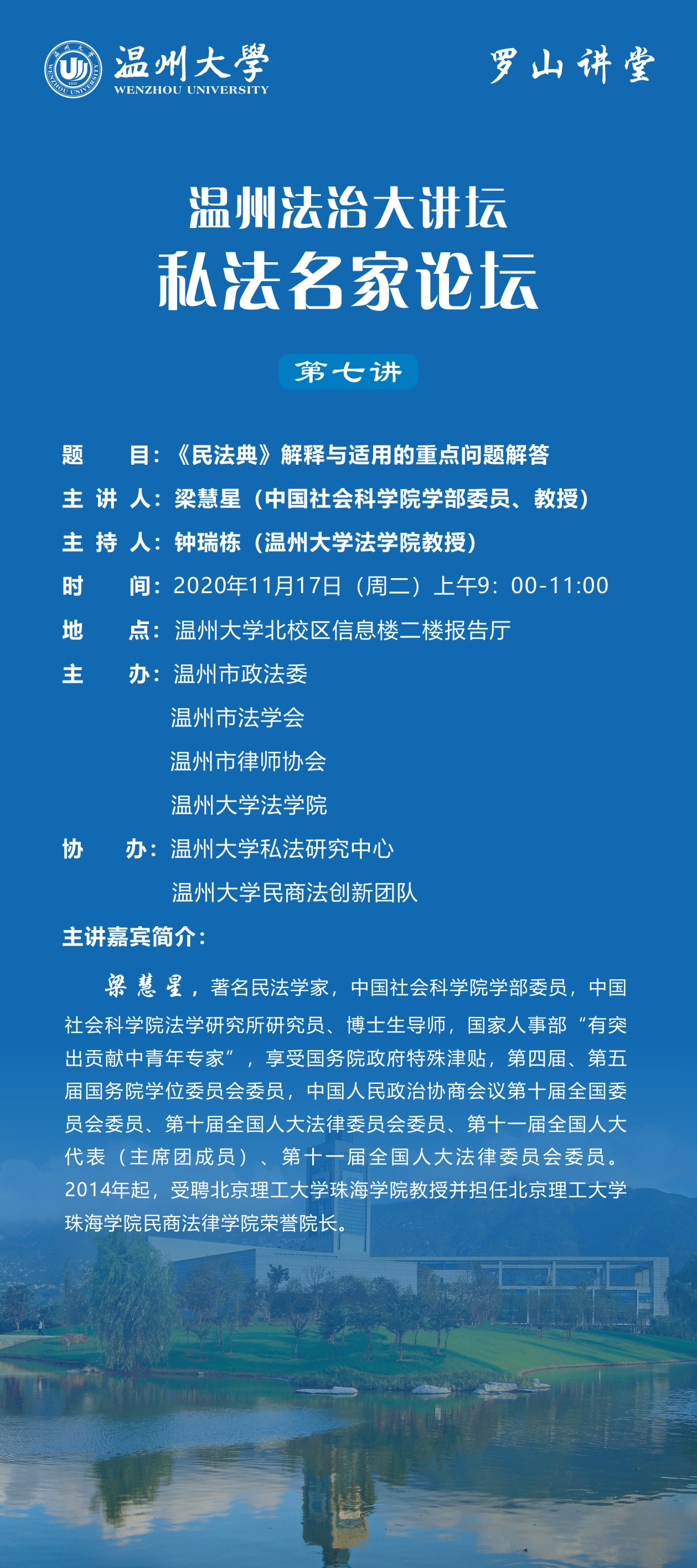 温州大學
WENZHOU UNIVERSITY

罗山讲堂

温州法治大讲坛
私法名家论坛

第七讲

题　　目：《民法典》解释与适用的重点问题解答
主 讲 人：梁慧星（中国社会科学院学部委员、教授）
主 持 人：钟瑞栋（温州大学法学院教授）
时　　间：2020年11月17日（周二）上午9：00-11:00
地　　点：温州大学北校区信息楼二楼报告厅
主　　办：温州市政法委
温州市法学会
温州市律师协会
温州大学法学院
协　　办：温州大学私法研究中心
温州大学民商法创新团队

主讲嘉宾简介：

梁慧星，著名民法学家，中国社会科学院学部委员，中国社会科学院法学研究所研究员、博士生导师，国家人事部“有突出贡献中青年专家”，享受国务院政府特殊津贴，第四届、第五届国务院学位委员会委员，中国人民政治协商会议第十届全国委员会委员、第十届全国人大法律委员会委员、第十一届全国人大代表（主席团成员）、第十一届全国人大法律委员会委员。2014年起，受聘北京理工大学珠海学院教授并担任北京理工大学珠海学院民商法律学院荣誉院长。